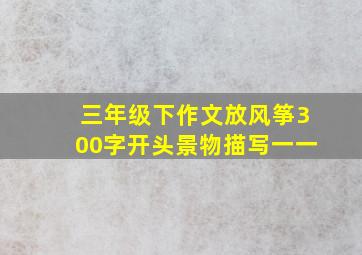 三年级下作文放风筝300字开头景物描写一一